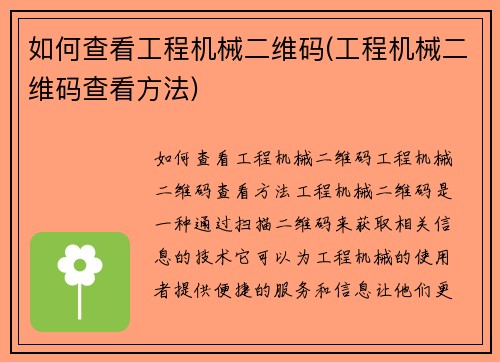 如何查看工程机械二维码(工程机械二维码查看方法)

如何查看工程机械二维码工程机械二维码查看方法工程机械二维码是一种通过扫描二维码来获取相关信息的技术它可以为工程机械的使用者提供便捷的服务和信息让他们更